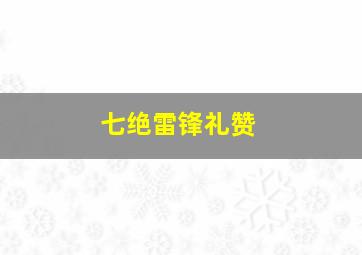 七绝雷锋礼赞